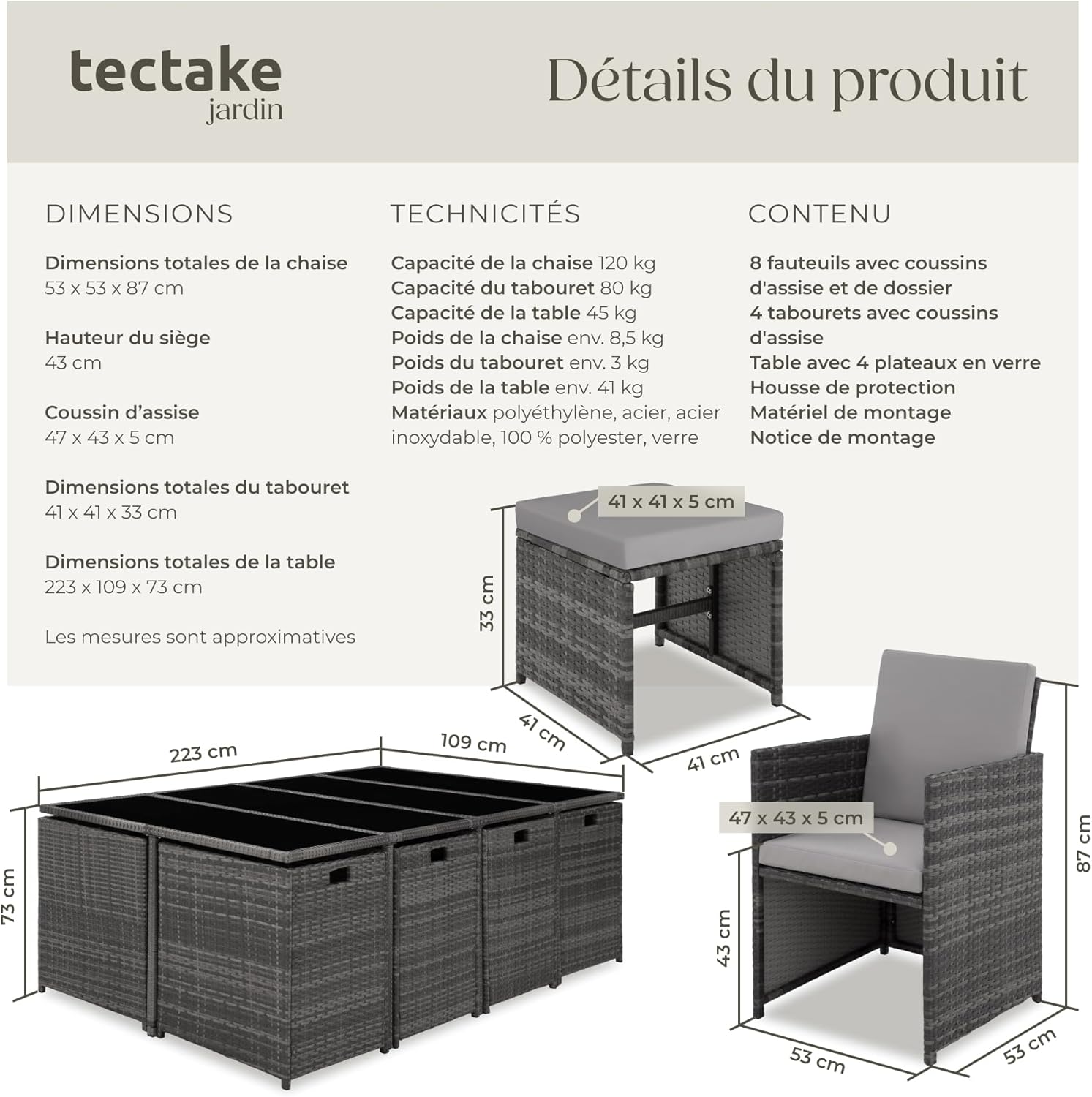 tectake
jardin

Détails du produit

DIMENSIONS

Dimensions totales de la chaise
53 x 53 x 87 cm

Hauteur du siège
43 cm

Coussin d'assise
47 x 43 x 5 cm

Dimensions totales du tabouret
41 x 41 x 33 cm

Dimensions totales de la table
223 x 109 x 73 cm

Les mesures sont approximatives

TECHNICITÉS

Capacité de la chaise 120 kg
Capacité du tabouret 80 kg
Capacité de la table 45 kg
Poids de la chaise env. 8,5 kg
Poids du tabouret env. 3 kg
Poids de la table env. 41 kg
Matériaux polyéthylène, acier, acier inoxydable, 100 % polyester, verre

CONTENU

8 fauteuils avec coussins d'assise et de dossier
4 tabourets avec coussins d'assise
Table avec 4 plateaux en verre
Housse de protection
Matériel de montage
Notice de montage

41 x 41 x 5 cm
33 cm
41 cm
41 cm
223 cm
109 cm
73 cm
47 x 43 x 5 cm
87 cm
43 cm
53 cm
53 cm